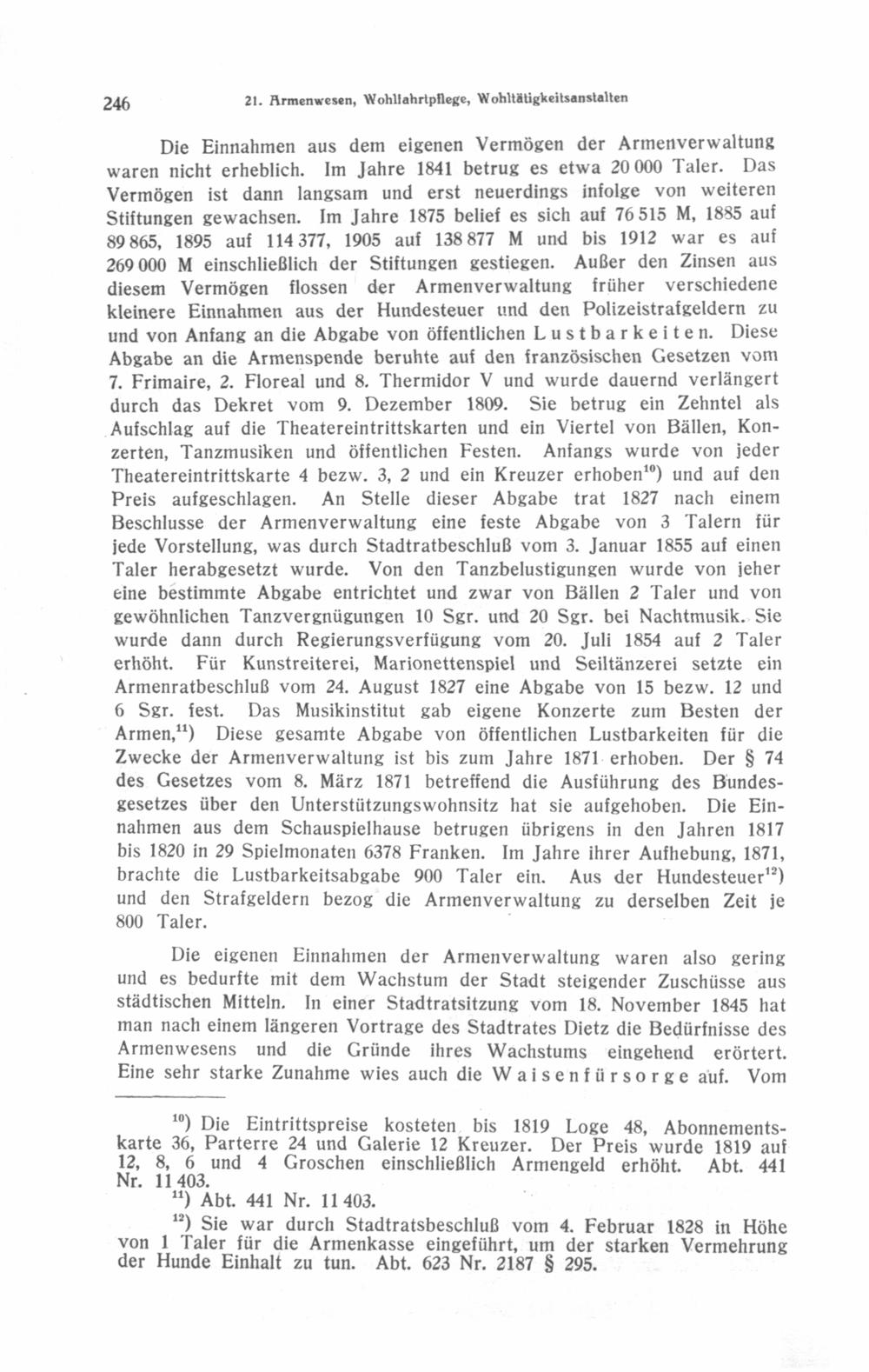 246 21. Armenwesen, Wohlfahrtpflege, Wohltätigkeitsanstalten

Die Einnahmen aus dem eigenen Vermögen der Armenverwaltung waren nicht erheblich. Im Jahre 1841 betrug es etwa 20 000 Taler. Das Vermögen ist dann langsam und erst neuerdings infolge von weiteren Stiftungen gewachsen. Im Jahre 1875 belief es sich auf 76 515 M, 1885 auf 89 865, 1895 auf 114 377, 1905 auf 138 877 M und bis 1912 war es auf 269 000 M einschließlich der Stiftungen gestiegen. Außer den Zinsen aus diesem Vermögen flossen der Armenverwaltung früher verschiedene kleinere Einnahmen aus der Hundesteuer und den Polizeistrafgeldern zu und von Anfang an die Abgabe von öffentlichen Lustbarkeiten. Diese Abgabe an die Armenspende beruhte auf den französischen Gesetzen vom 7. Frimaire, 2. Floreal und 8. Thermidor V und wurde dauernd verlängert durch das Dekret vom 9. Dezember 1809. Sie betrug ein Zehntel als Aufschlag auf die Theatereintrittskarten und ein Viertel von Bällen, Konzerten, Tanzmusiken und öffentlichen Festen. Anfangs wurde von jeder Theatereintrittskarte 4 bezw. 3, 2 und ein Kreuzer erhoben$^{10}$) und auf den Preis aufgeschlagen. An Stelle dieser Abgabe trat 1827 nach einem Beschlusse der Armenverwaltung eine feste Abgabe von 3 Talern für jede Vorstellung, was durch Stadtratbeschluß vom 3. Januar 1855 auf einen Taler herabgesetzt wurde. Von den Tanzbelustigungen wurde von jeher eine bestimmte Abgabe entrichtet und zwar von Bällen 2 Taler und von gewöhnlichen Tanzvergnügungen 10 Sgr. und 20 Sgr. bei Nachtmusik. Sie wurde dann durch Regierungsverfügung vom 20. Juli 1854 auf 2 Taler erhöht. Für Kunstreiterei, Marionettenspiel und Seiltänzerei setzte ein Armenratbeschluß vom 24. August 1827 eine Abgabe von 15 bezw. 12 und 6 Sgr. fest. Das Musikinstitut gab eigene Konzerte zum Besten der Armen,$^{11}$) Diese gesamte Abgabe von öffentlichen Lustbarkeiten für die Zwecke der Armenverwaltung ist bis zum Jahre 1871 erhoben. Der § 74 des Gesetzes vom 8. März 1871 betreffend die Ausführung des Bundesgesetzes über den Unterstützungswohnsitz hat sie aufgehoben. Die Einnahmen aus dem Schauspielhause betrugen übrigens in den Jahren 1817 bis 1820 in 29 Spielmonaten 6378 Franken. Im Jahre ihrer Aufhebung, 1871, brachte die Lustbarkeitsabgabe 900 Taler ein. Aus der Hundesteuer$^{12}$) und den Strafgeldern bezog die Armenverwaltung zu derselben Zeit je 800 Taler.

Die eigenen Einnahmen der Armenverwaltung waren also gering und es bedurfte mit dem Wachstum der Stadt steigender Zuschüsse aus städtischen Mitteln. In einer Stadtratsitzung vom 18. November 1845 hat man nach einem längeren Vortrage des Stadtrates Dietz die Bedürfnisse des Armenwesens und die Gründe ihres Wachstums eingehend erörtert. Eine sehr starke Zunahme wies auch die Waisenfürsorge auf. Vom

$^{10}$) Die Eintrittspreise kosteten bis 1819 Loge 48, Abonnementskarte 36, Parterre 24 und Galerie 12 Kreuzer. Der Preis wurde 1819 auf 12, 8, 6 und 4 Groschen einschließlich Armengeld erhöht. Abt. 441 Nr. 11 403.
$^{11}$) Abt. 441 Nr. 11 403.
$^{12}$) Sie war durch Stadtratsbeschluß vom 4. Februar 1828 in Höhe von 1 Taler für die Armenkasse eingeführt, um der starken Vermehrung der Hunde Einhalt zu tun. Abt. 623 Nr. 2187 § 295.